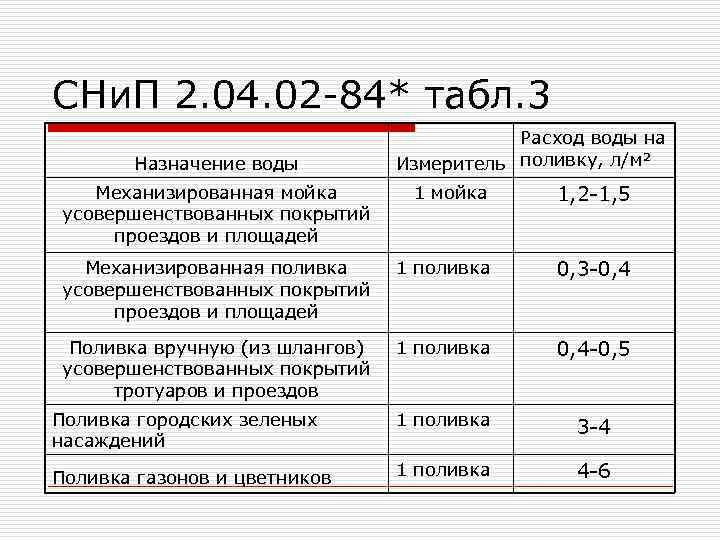 СНиП 2.04.02-84* табл.3

| Назначение воды | Измеритель | Расход воды на поливку, л/м² |
|---|---|---|
| Механизированная мойка усовершенствованных покрытий проездов и площадей | 1 мойка | 1,2-1,5 |
| Механизированная поливка усовершенствованных покрытий проездов и площадей | 1 поливка | 0,3-0,4 |
| Поливка вручную (из шлангов) усовершенствованных покрытий тротуаров и проездов | 1 поливка | 0,4-0,5 |
| Поливка городских зеленых насаждений | 1 поливка | 3-4 |
| Поливка газонов и цветников | 1 поливка | 4-6 |